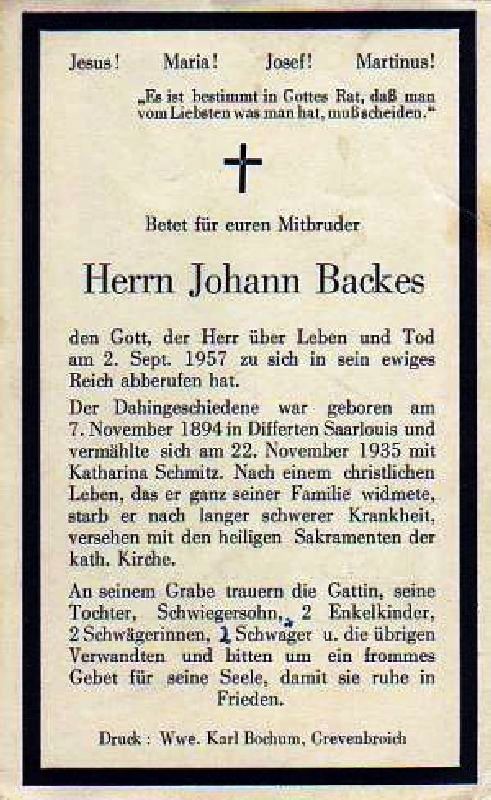 Jesus! Maria! Josef! Martinus!

„Es ist bestimmt in Gottes Rat, daß man vom Liebsten was man hat, muß scheiden."

Betet für euren Mitbruder

Herrn Johann Backes

den Gott, der Herr über Leben und Tod am 2. Sept. 1957 zu sich in sein ewiges Reich abberufen hat.

Der Dahingeschiedene war geboren am 7. November 1894 in Differten Saarlouis und vermählte sich am 22. November 1935 mit Katharina Schmitz. Nach einem christlichen Leben, das er ganz seiner Familie widmete, starb er nach langer schwerer Krankheit, versehen mit den heiligen Sakramenten der kath. Kirche.

An seinem Grabe trauern die Gattin, seine Tochter, Schwiegersohn, 2 Enkelkinder, 2 Schwägerinnen, 1 Schwager u. die übrigen Verwandten und bitten um ein frommes Gebet für seine Seele, damit sie ruhe in Frieden.

Druck: Wwe. Karl Bochum, Grevenbroich